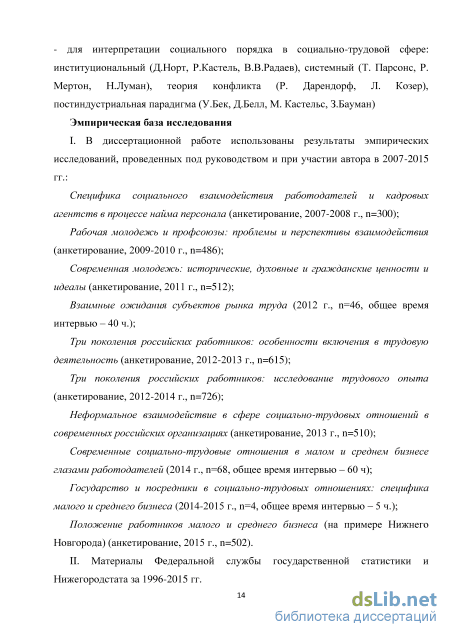 - для интерпретации социального порядка в социально-трудовой сфере: институциональный (Д.Норт, Р.Кастель, В.В.Радаев), системный (Т. Парсонс, Р. Мертон, Н.Луман), теория конфликта (Р. Дарендорф, Л. Козер), постиндустриальная парадигма (У.Бек, Д.Белл, М. Кастельс, З.Бауман)

Эмпирическая база исследования

I. В диссертационной работе использованы результаты эмпирических исследований, проведенных под руководством и при участии автора в 2007-2015 гг.:

Специфика социального взаимодействия работодателей и кадровых агентств в процессе найма персонала (анкетирование, 2007-2008 г., n=300);

Рабочая молодежь и профсоюзы: проблемы и перспективы взаимодействия (анкетирование, 2009-2010 г., n=486);

Современная молодежь: исторические, духовные и гражданские ценности и идеалы (анкетирование, 2011 г., n=512);

Взаимные ожидания субъектов рынка труда (2012 г., n=46, общее время интервью – 40 ч.);

Три поколения российских работников: особенности включения в трудовую деятельность (анкетирование, 2012-2013 г., n=615);

Три поколения российских работников: исследование трудового опыта (анкетирование, 2012-2014 г., n=726);

Неформальное взаимодействие в сфере социально-трудовых отношений в современных российских организациях (анкетирование, 2013 г., n=510);

Современные социально-трудовые отношения в малом и среднем бизнесе глазами работодателей (2014 г., n=68, общее время интервью – 60 ч);

Государство и посредники в социально-трудовых отношениях: специфика малого и среднего бизнеса (2014-2015 г., n=4, общее время интервью – 5 ч.);

Положение работников малого и среднего бизнеса (на примере Нижнего Новгорода) (анкетирование, 2015 г., n=502).

II. Материалы Федеральной службы государственной статистики и Нижегородстата за 1996-2015 гг.

14

dsLib.net
библиотека диссертаций